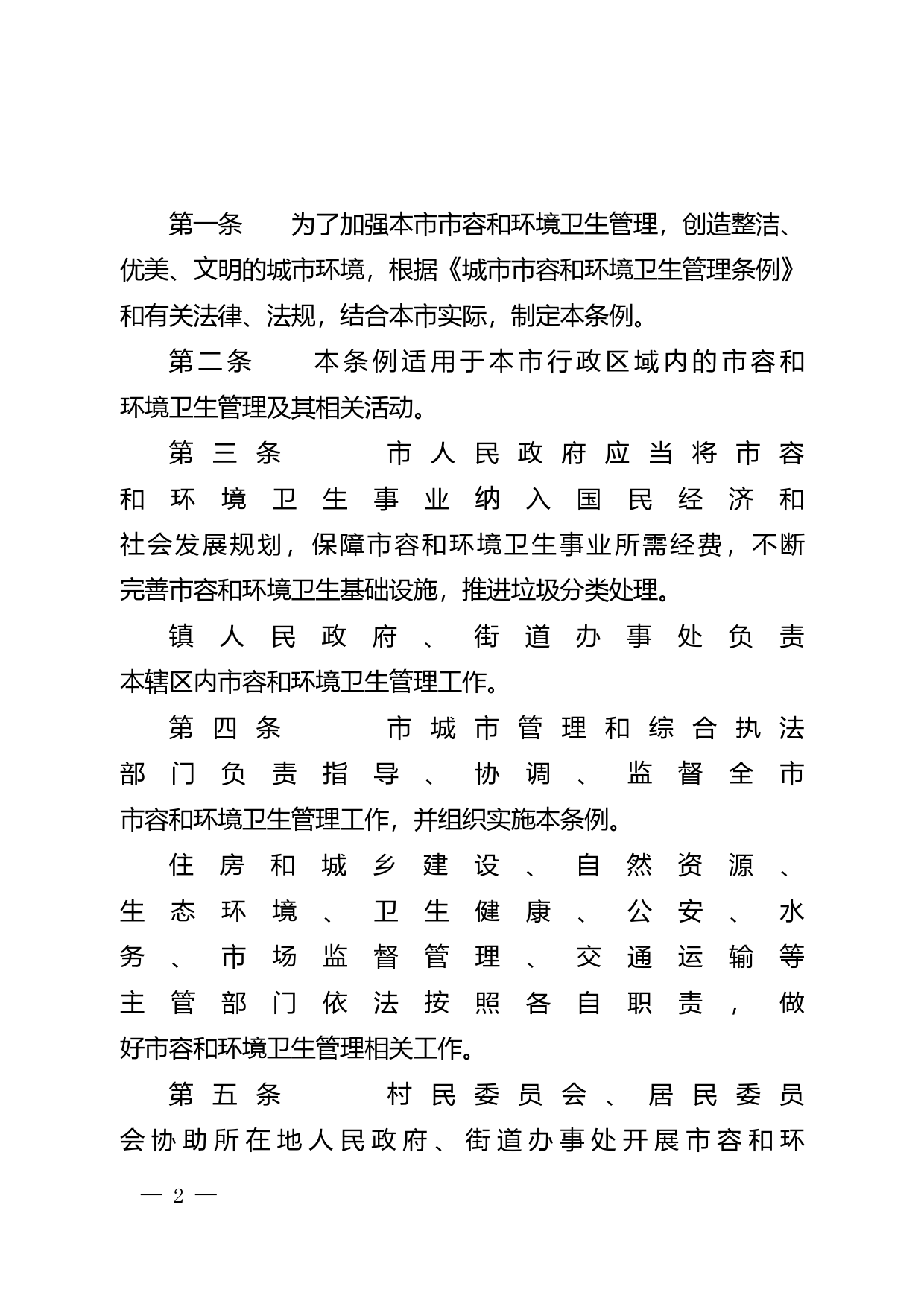 第一条　为了加强本市市容和环境卫生管理，创造整洁、优美、文明的城市环境，根据《城市市容和环境卫生管理条例》和有关法律、法规，结合本市实际，制定本条例。

第二条　本条例适用于本市行政区域内的市容和环境卫生管理及其相关活动。

第三条　市人民政府应当将市容和环境卫生事业纳入国民经济和社会发展规划，保障市容和环境卫生事业所需经费，不断完善市容和环境卫生基础设施，推进垃圾分类处理。

镇人民政府、街道办事处负责本辖区内市容和环境卫生管理工作。

第四条　市城市管理和综合执法部门负责指导、协调、监督全市市容和环境卫生管理工作，并组织实施本条例。

住房和城乡建设、自然资源、生态环境、卫生健康、公安、水务、市场监督管理、交通运输等主管部门依法按照各自职责，做好市容和环境卫生管理相关工作。

第五条　村民委员会、居民委员会协助所在地人民政府、街道办事处开展市容和环

— 2 —